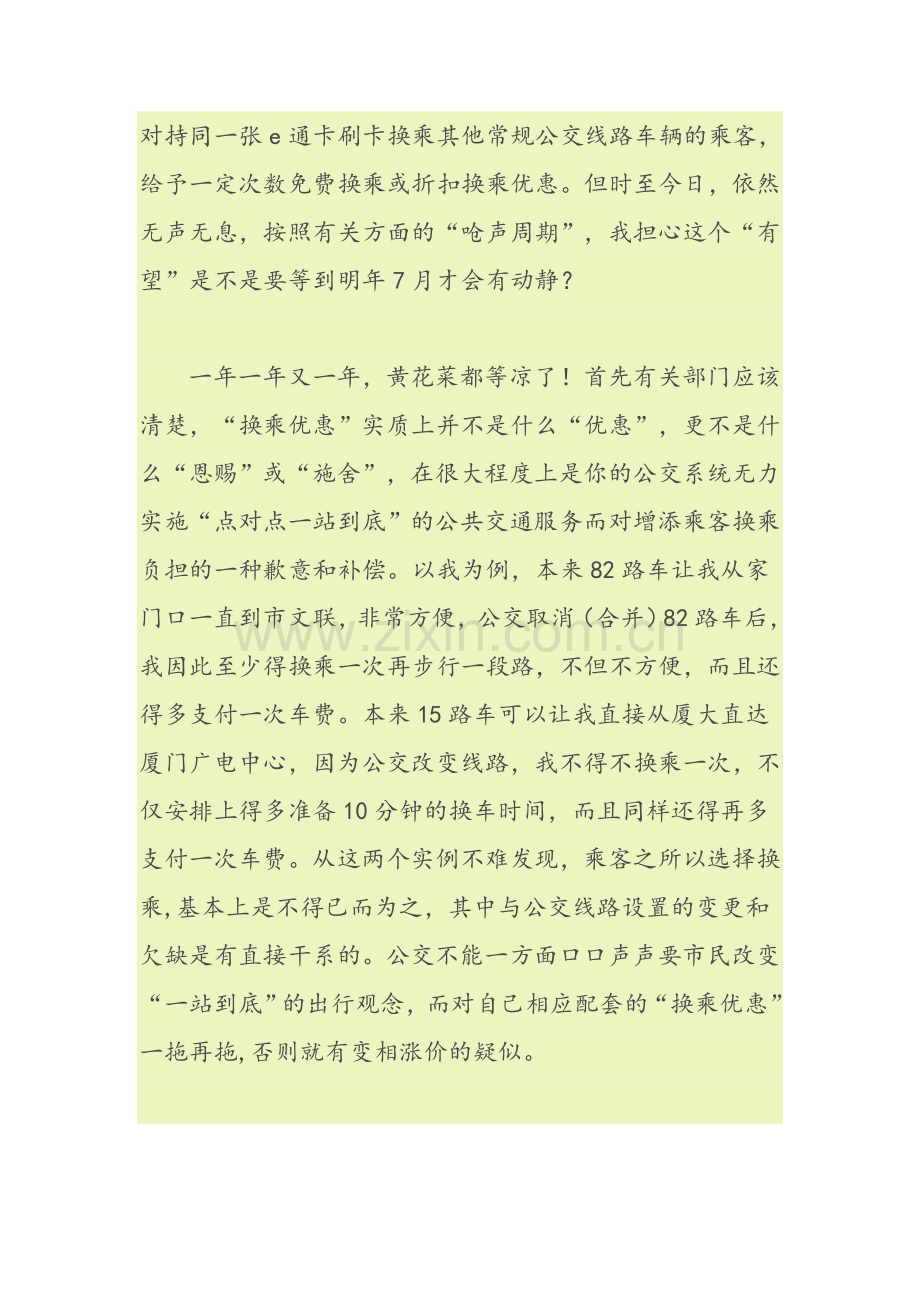 对持同一张e通卡刷卡换乘其他常规公交线路车辆的乘客，给予一定次数免费换乘或折扣换乘优惠。但时至今日，依然无声无息，按照有关方面的“呛声周期”，我担心这个“有望”是不是要等到明年7月才会有动静？

一年一年又一年，黄花菜都等凉了！首先有关部门应该清楚，“换乘优惠”实质上并不是什么“优惠”，更不是什么“恩赐”或“施舍”，在很大程度上是你的公交系统无力实施“点对点一站到底”的公共交通服务而对增添乘客换乘负担的一种歉意和补偿。以我为例，本来82路车让我从家门口一直到市文联，非常方便，公交取消（合并）82路车后，我因此至少得换乘一次再步行一段路，不但不方便，而且还得多支付一次车费。本来15路车可以让我直接从厦大直达厦门广电中心，因为公交改变线路，我不得不换乘一次，不仅安排上得多准备10分钟的换车时间，而且同样还得再多支付一次车费。从这两个实例不难发现，乘客之所以选择换乘，基本上是不得已而为之，其中与公交线路设置的变更和欠缺是有直接干系的。公交不能一方面口口声声要市民改变“一站到底”的出行观念，而对自己相应配套的“换乘优惠”一拖再拖，否则就有变相涨价的疑似。

www.zixin.com.cn